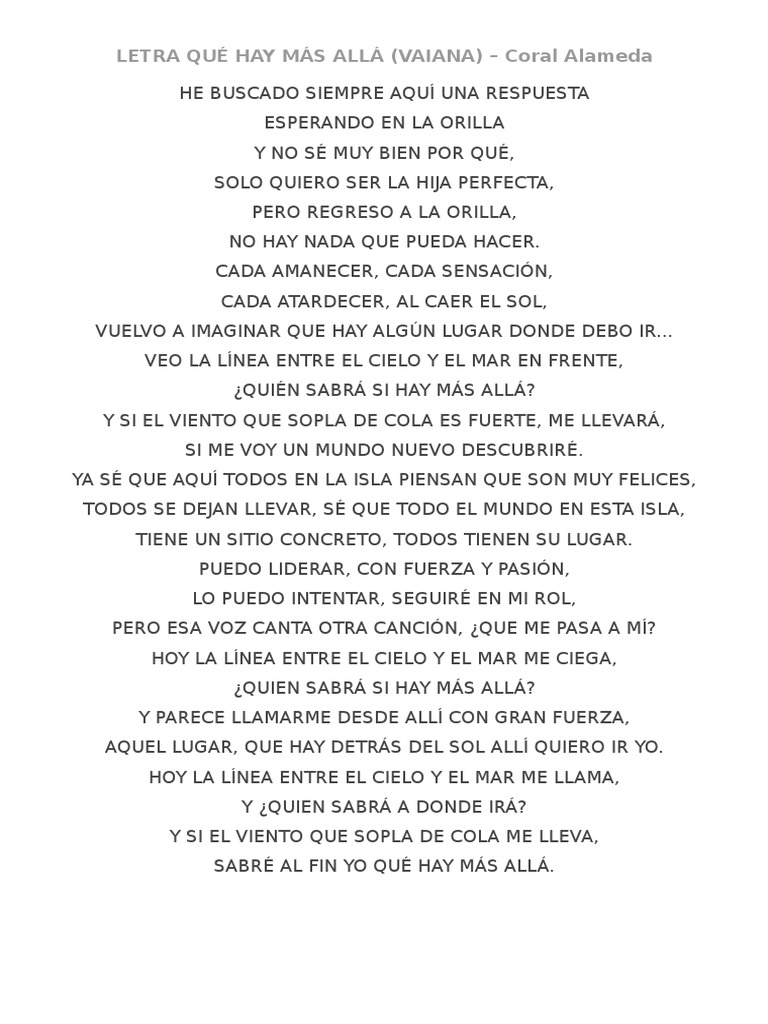 LETRA QUÉ HAY MÁS ALLÁ (VAIANA) – Coral Alameda

HE BUSCADO SIEMPRE AQUÍ UNA RESPUESTA
ESPERANDO EN LA ORILLA
Y NO SÉ MUY BIEN POR QUÉ,
SOLO QUIERO SER LA HIJA PERFECTA,
PERO REGRESO A LA ORILLA,
NO HAY NADA QUE PUEDA HACER.
CADA AMANECER, CADA SENSACIÓN,
CADA ATARDECER, AL CAER EL SOL,
VUELVO A IMAGINAR QUE HAY ALGÚN LUGAR DONDE DEBO IR...
VEO LA LÍNEA ENTRE EL CIELO Y EL MAR EN FRENTE,
¿QUIÉN SABRÁ SI HAY MÁS ALLÁ?
Y SI EL VIENTO QUE SOPLA DE COLA ES FUERTE, ME LLEVARÁ,
SI ME VOY UN MUNDO NUEVO DESCUBRIRÉ.
YA SÉ QUE AQUÍ TODOS EN LA ISLA PIENSAN QUE SON MUY FELICES,
TODOS SE DEJAN LLEVAR, SÉ QUE TODO EL MUNDO EN ESTA ISLA,
TIENE UN SITIO CONCRETO, TODOS TIENEN SU LUGAR.
PUEDO LIDERAR, CON FUERZA Y PASIÓN,
LO PUEDO INTENTAR, SEGUIRÉ EN MI ROL,
PERO ESA VOZ CANTA OTRA CANCIÓN, ¿QUE ME PASA A MÍ?
HOY LA LÍNEA ENTRE EL CIELO Y EL MAR ME CIEGA,
¿QUIEN SABRÁ SI HAY MÁS ALLÁ?
Y PARECE LLAMARME DESDE ALLÍ CON GRAN FUERZA,
AQUEL LUGAR, QUE HAY DETRÁS DEL SOL ALLÍ QUIERO IR YO.
HOY LA LÍNEA ENTRE EL CIELO Y EL MAR ME LLAMA,
Y ¿QUIEN SABRÁ A DONDE IRÁ?
Y SI EL VIENTO QUE SOPLA DE COLA ME LLEVA,
SABRÉ AL FIN YO QUÉ HAY MÁS ALLÁ.